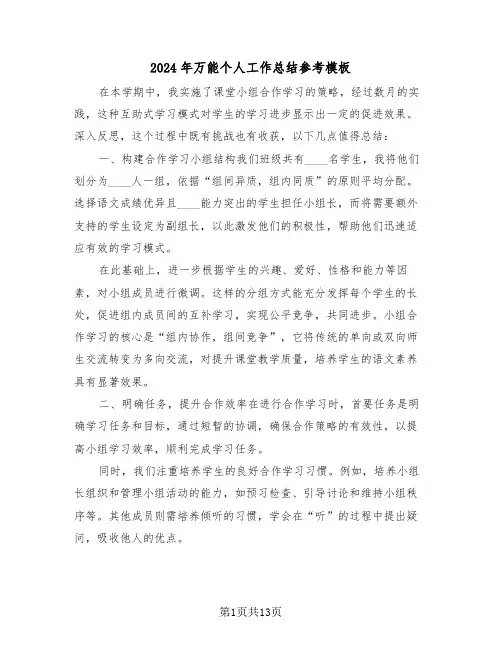 2024年万能个人工作总结参考模板

在本学期中，我实施了课堂小组合作学习的策略，经过数月的实践，这种互助式学习模式对学生的学习进步显示出一定的促进效果。深入反思，这个过程中既有挑战也有收获，以下几点值得总结：

一、构建合作学习小组结构我们班级共有____名学生，我将他们划分为____人一组，依据“组间异质，组内同质”的原则平均分配。选择语文成绩优异且____能力突出的学生担任小组长，而将需要额外支持的学生设定为副组长，以此激发他们的积极性，帮助他们迅速适应有效的学习模式。

在此基础上，进一步根据学生的兴趣、爱好、性格和能力等因素，对小组成员进行微调。这样的分组方式能充分发挥每个学生的长处，促进组内成员间的互补学习，实现公平竞争，共同进步。小组合作学习的核心是“组内协作，组间竞争”，它将传统的单向或双向师生交流转变为多向交流，对提升课堂教学质量，培养学生的语文素养具有显著效果。

二、明确任务，提升合作效率在进行合作学习时，首要任务是明确学习任务和目标，通过短暂的协调，确保合作策略的有效性，以提高小组学习效率，顺利完成学习任务。

同时，我们注重培养学生的良好合作学习习惯。例如，培养小组长组织和管理小组活动的能力，如预习检查、引导讨论和维持小组秩序等。其他成员则需培养倾听的习惯，学会在“听”的过程中提出疑问，吸收他人的优点。

第1页共13页